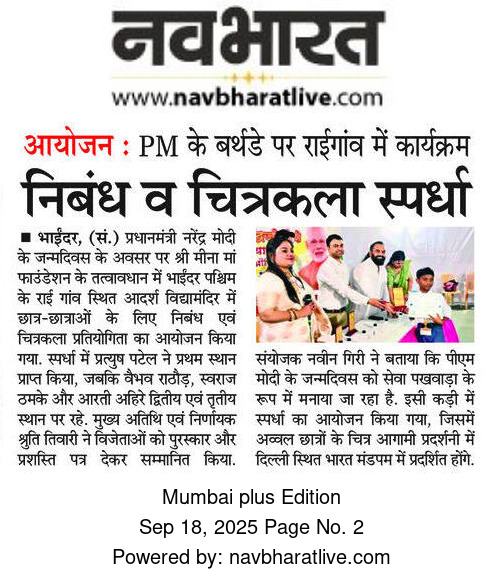 नवभारत
www.navbharatlive.com

आयोजन : PM के बर्थडे पर राईगांव में कार्यक्रम
निबंध व चित्रकला स्पर्धा

■ भाईंदर, (सं.) प्रधानमंत्री नरेंद्र मोदी के जन्मदिवस के अवसर पर श्री मीना मां फाउंडेशन के तत्वावधान में भाईंदर पश्चिम के राई गांव स्थित आदर्श विद्यामंदिर में छात्र-छात्राओं के लिए निबंध एवं चित्रकला प्रतियोगिता का आयोजन किया गया. स्पर्धा में प्रत्युष पटेल ने प्रथम स्थान प्राप्त किया, जबकि वैभव राठौड़, स्वराज ठमके और आरती अहिरे द्वितीय एवं तृतीय स्थान पर रहे. मुख्य अतिथि एवं निर्णायक श्रुति तिवारी ने विजेताओं को पुरस्कार और प्रशस्ति पत्र देकर सम्मानित किया.

संयोजक नवीन गिरी ने बताया कि पीएम मोदी के जन्मदिवस को सेवा पखवाड़ा के रूप में मनाया जा रहा है. इसी कड़ी में स्पर्धा का आयोजन किया गया, जिसमें अव्वल छात्रों के चित्र आगामी प्रदर्शनी में दिल्ली स्थित भारत मंडपम में प्रदर्शित होंगे.

Mumbai plus Edition
Sep 18, 2025 Page No. 2
Powered by: navbharatlive.com